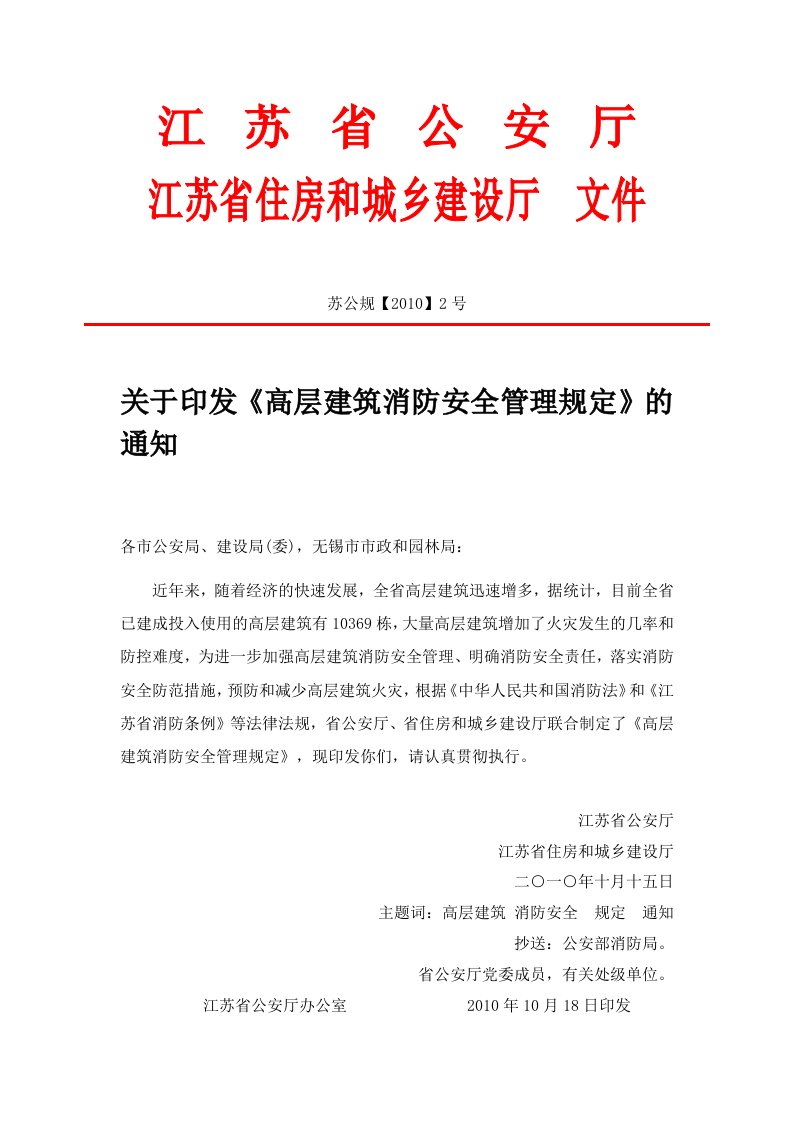 江 苏 省 公 安 厅
江苏省住房和城乡建设厅 文件

苏公规【2010】2 号

关于印发《高层建筑消防安全管理规定》的通知

各市公安局、建设局(委)，无锡市市政和园林局：

近年来，随着经济的快速发展，全省高层建筑迅速增多，据统计，目前全省已建成投入使用的高层建筑有 10369 栋，大量高层建筑增加了火灾发生的几率和防控难度，为进一步加强高层建筑消防安全管理、明确消防安全责任，落实消防安全防范措施，预防和减少高层建筑火灾，根据《中华人民共和国消防法》和《江苏省消防条例》等法律法规，省公安厅、省住房和城乡建设厅联合制定了《高层建筑消防安全管理规定》，现印发你们，请认真贯彻执行。

江苏省公安厅
江苏省住房和城乡建设厅
二〇一〇年十月十五日

主题词：高层建筑 消防安全 规定 通知
抄送：公安部消防局。
省公安厅党委成员，有关处级单位。
江苏省公安厅办公室 2010 年 10 月 18 日印发